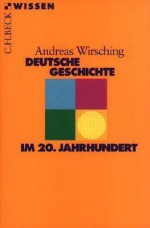 C.H.BECK WISSEN

Andreas Wirsching
DEUTSCHE GESCHICHTE

IM 20. JAHRHUNDERT